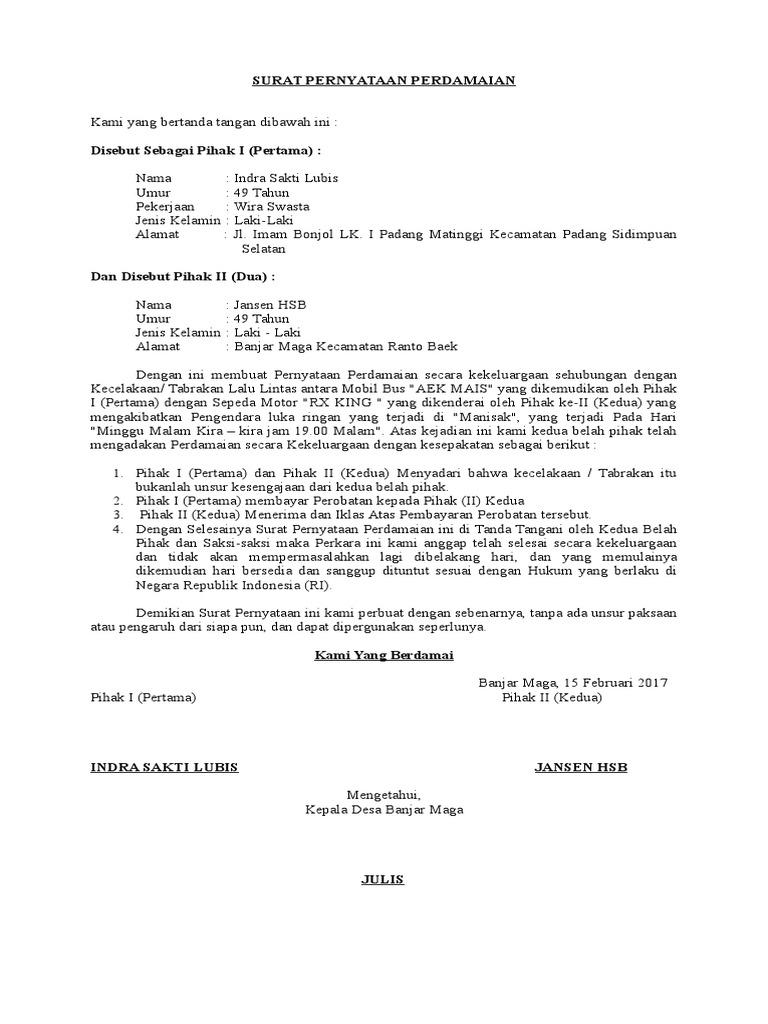 SURAT PERNYATAAN PERDAMAIAN

Kami yang bertanda tangan dibawah ini :

Disebut Sebagai Pihak I (Pertama) :

Nama : Indra Sakti Lubis
Umur : 49 Tahun
Pekerjaan : Wira Swasta
Jenis Kelamin : Laki-Laki
Alamat : Jl. Imam Bonjol LK. I Padang Matinggi Kecamatan Padang Sidimpuan Selatan

Dan Disebut Pihak II (Dua) :

Nama : Jansen HSB
Umur : 49 Tahun
Jenis Kelamin : Laki - Laki
Alamat : Banjar Maga Kecamatan Ranto Baek

Dengan ini membuat Pernyataan Perdamaian secara kekeluargaan sehubungan dengan Kecelakaan/ Tabrakan Lalu Lintas antara Mobil Bus "AEK MAIS" yang dikemudikan oleh Pihak I (Pertama) dengan Sepeda Motor "RX KING " yang dikenderai oleh Pihak ke-II (Kedua) yang mengakibatkan Pengendara luka ringan yang terjadi di "Manisak", yang terjadi Pada Hari "Minggu Malam Kira – kira jam 19.00 Malam". Atas kejadian ini kami kedua belah pihak telah mengadakan Perdamaian secara Kekeluargaan dengan kesepakatan sebagai berikut :

1. Pihak I (Pertama) dan Pihak II (Kedua) Menyadari bahwa kecelakaan / Tabrakan itu bukanlah unsur kesengajaan dari kedua belah pihak.
2. Pihak I (Pertama) membayar Perobatan kepada Pihak (II) Kedua
3. Pihak II (Kedua) Menerima dan Iklas Atas Pembayaran Perobatan tersebut.
4. Dengan Selesainya Surat Pernyataan Perdamaian ini di Tanda Tangani oleh Kedua Belah Pihak dan Saksi-saksi maka Perkara ini kami anggap telah selesai secara kekeluargaan dan tidak akan mempermasalahkan lagi dibelakang hari, dan yang memulainya dikemudian hari bersedia dan sanggup dituntut sesuai dengan Hukum yang berlaku di Negara Republik Indonesia (RI).

Demikian Surat Pernyataan ini kami perbuat dengan sebenarnya, tanpa ada unsur paksaan atau pengaruh dari siapa pun, dan dapat dipergunakan seperlunya.

Kami Yang Berdamai

Banjar Maga, 15 Februari 2017
Pihak I (Pertama) Pihak II (Kedua)

INDRA SAKTI LUBIS JANSEN HSB

Mengetahui,
Kepala Desa Banjar Maga

JULIS